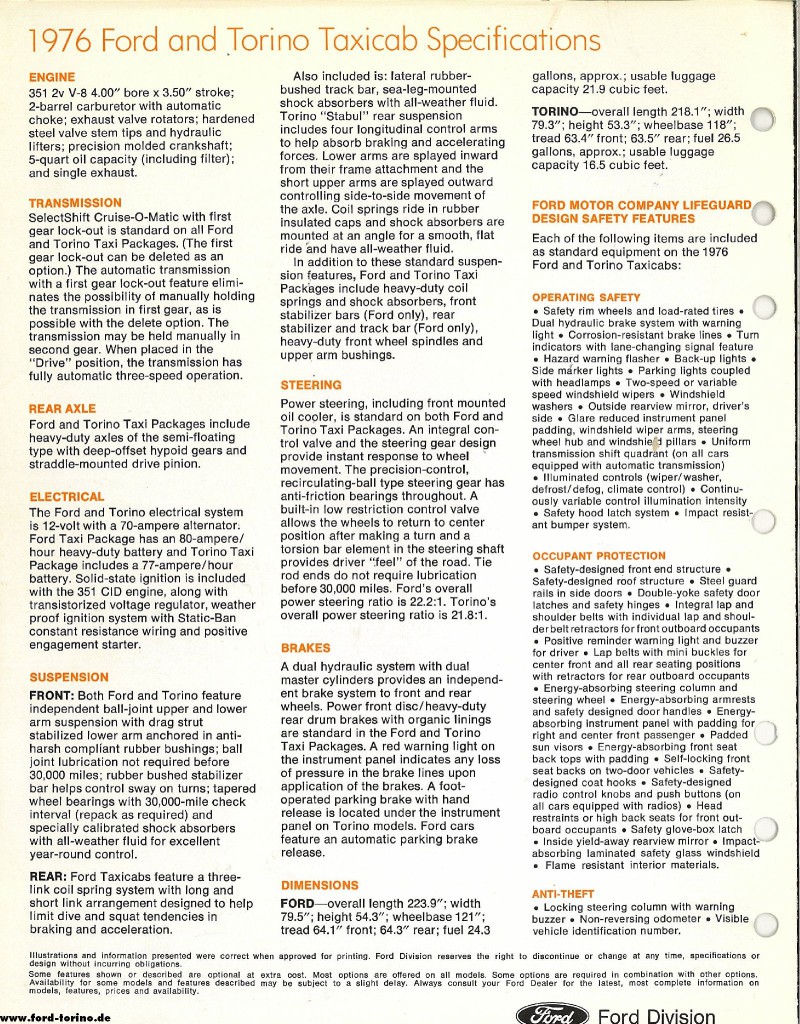 1976 Ford and Torino Taxicab Specifications

ENGINE
351 2v V-8 4.00" bore x 3.50" stroke; 2-barrel carburetor with automatic choke; exhaust valve rotators; hardened steel valve stem tips and hydraulic lifters; precision molded crankshaft; 5-quart oil capacity (including filter); and single exhaust.

TRANSMISSION
SelectShift Cruise-O-Matic with first gear lock-out is standard on all Ford and Torino Taxi Packages. (The first gear lock-out can be deleted as an option.) The automatic transmission with a first gear lock-out feature eliminates the possibility of manually holding the transmission in first gear, as is possible with the delete option. The transmission may be held manually in second gear. When placed in the "Drive" position, the transmission has fully automatic three-speed operation.

REAR AXLE
Ford and Torino Taxi Packages include heavy-duty axles of the semi-floating type with deep-offset hypoid gears and straddle-mounted drive pinion.

ELECTRICAL
The Ford and Torino electrical system is 12-volt with a 70-ampere alternator. Ford Taxi Package has an 80-ampere/hour heavy-duty battery and Torino Taxi Package includes a 77-ampere/hour battery. Solid-state ignition is included with the 351 CID engine, along with transistorized voltage regulator, weather proof ignition system with Static-Ban constant resistance wiring and positive engagement starter.

SUSPENSION
FRONT: Both Ford and Torino feature independent ball-joint upper and lower arm suspension with drag strut stabilized lower arm anchored in anti-harsh compliant rubber bushings; ball joint lubrication not required before 30,000 miles; rubber bushed stabilizer bar helps control sway on turns; tapered wheel bearings with 30,000-mile check interval (repack as required) and specially calibrated shock absorbers with all-weather fluid for excellent year-round control.

REAR: Ford Taxicabs feature a three-link coil spring system with long and short link arrangement designed to help limit dive and squat tendencies in braking and acceleration.

Also included is: lateral rubber-bushed track bar, sea-leg-mounted shock absorbers with all-weather fluid. Torino "Stabul" rear suspension includes four longitudinal control arms to help absorb braking and accelerating forces. Lower arms are splayed inward from their frame attachment and the short upper arms are splayed outward controlling side-to-side movement of the axle. Coil springs ride in rubber insulated caps and shock absorbers are mounted at an angle for a smooth, flat ride and have all-weather fluid.
In addition to these standard suspension features, Ford and Torino Taxi Packages include heavy-duty coil springs and shock absorbers, front stabilizer bars (Ford only), rear stabilizer and track bar (Ford only), heavy-duty front wheel spindles and upper arm bushings.

STEERING
Power steering, including front mounted oil cooler, is standard on both Ford and Torino Taxi Packages. An integral control valve and the steering gear design provide instant response to wheel movement. The precision-control, recirculating-ball type steering gear has anti-friction bearings throughout. A built-in low restriction control valve allows the wheels to return to center position after making a turn and a torsion bar element in the steering shaft provides driver "feel" of the road. Tie rod ends do not require lubrication before 30,000 miles. Ford's overall power steering ratio is 22.2:1. Torino's overall power steering ratio is 21.8:1.

BRAKES
A dual hydraulic system with dual master cylinders provides an independent brake system to front and rear wheels. Power front disc/heavy-duty rear drum brakes with organic linings are standard in the Ford and Torino Taxi Packages. A red warning light on the instrument panel indicates any loss of pressure in the brake lines upon application of the brakes. A foot-operated parking brake with hand release is located under the instrument panel on Torino models. Ford cars feature an automatic parking brake release.

DIMENSIONS
FORD—overall length 223.9"; width 79.5"; height 54.3"; wheelbase 121"; tread 64.1" front; 64.3" rear; fuel 24.3 gallons, approx.; usable luggage capacity 21.9 cubic feet.

TORINO—overall length 218.1"; width 79.3"; height 53.3"; wheelbase 118"; tread 63.4" front; 63.5" rear; fuel 26.5 gallons, approx.; usable luggage capacity 16.5 cubic feet.

FORD MOTOR COMPANY LIFEGUARD DESIGN SAFETY FEATURES
Each of the following items are included as standard equipment on the 1976 Ford and Torino Taxicabs:

OPERATING SAFETY
• Safety rim wheels and load-rated tires • Dual hydraulic brake system with warning light • Corrosion-resistant brake lines • Turn indicators with lane-changing signal feature • Hazard warning flasher • Back-up lights • Side marker lights • Parking lights coupled with headlamps • Two-speed or variable speed windshield wipers • Windshield washers • Outside rearview mirror, driver's side • Glare reduced instrument panel padding, windshield wiper arms, steering wheel hub and windshield pillars • Uniform transmission shift quadrant (on all cars equipped with automatic transmission) • Illuminated controls (wiper/washer, defrost/defog, climate control) • Continuously variable control illumination intensity • Safety hood latch system • Impact resistant bumper system.

OCCUPANT PROTECTION
• Safety-designed front end structure • Safety-designed roof structure • Steel guard rails in side doors • Double-yoke safety door latches and safety hinges • Integral lap and shoulder belts with individual lap and shoulder belt retractors for front outboard occupants • Positive reminder warning light and buzzer for driver • Lap belts with mini buckles for center front and all rear seating positions with retractors for rear outboard occupants • Energy-absorbing steering column and steering wheel • Energy-absorbing armrests and safety designed door handles • Energy-absorbing instrument panel with padding for right and center front passenger • Padded sun visors • Energy-absorbing front seat back tops with padding • Self-locking front seat backs on two-door vehicles • Safety-designed coat hooks • Safety-designed radio control knobs and push buttons (on all cars equipped with radios) • Head restraints or high back seats for front outboard occupants • Safety glove-box latch • Inside yield-away rearview mirror • Impact-absorbing laminated safety glass windshield • Flame resistant interior materials.

ANTI-THEFT
• Locking steering column with warning buzzer • Non-reversing odometer • Visible vehicle identification number.

Illustrations and information presented were correct when approved for printing. Ford Division reserves the right to discontinue or change at any time, specifications or design without incurring obligations.
Some features shown or described are optional at extra cost. Most options are offered on all models. Some options are required in combination with other options. Availability for some models and features described may be subject to a slight delay. Always consult your Ford Dealer for the latest, most complete information on models, features, prices and availability.

www.ford-torino.de

Ford Ford Division